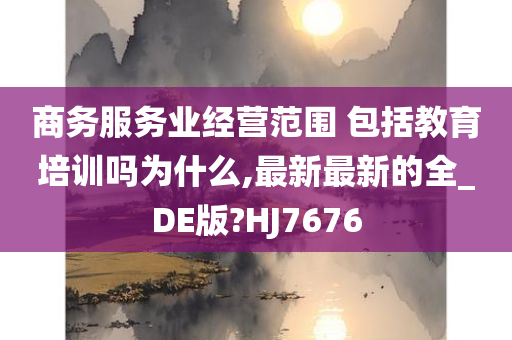 商务服务业经营范围 包括教育培训吗为什么,最新最新的全_DE版?HJ7676